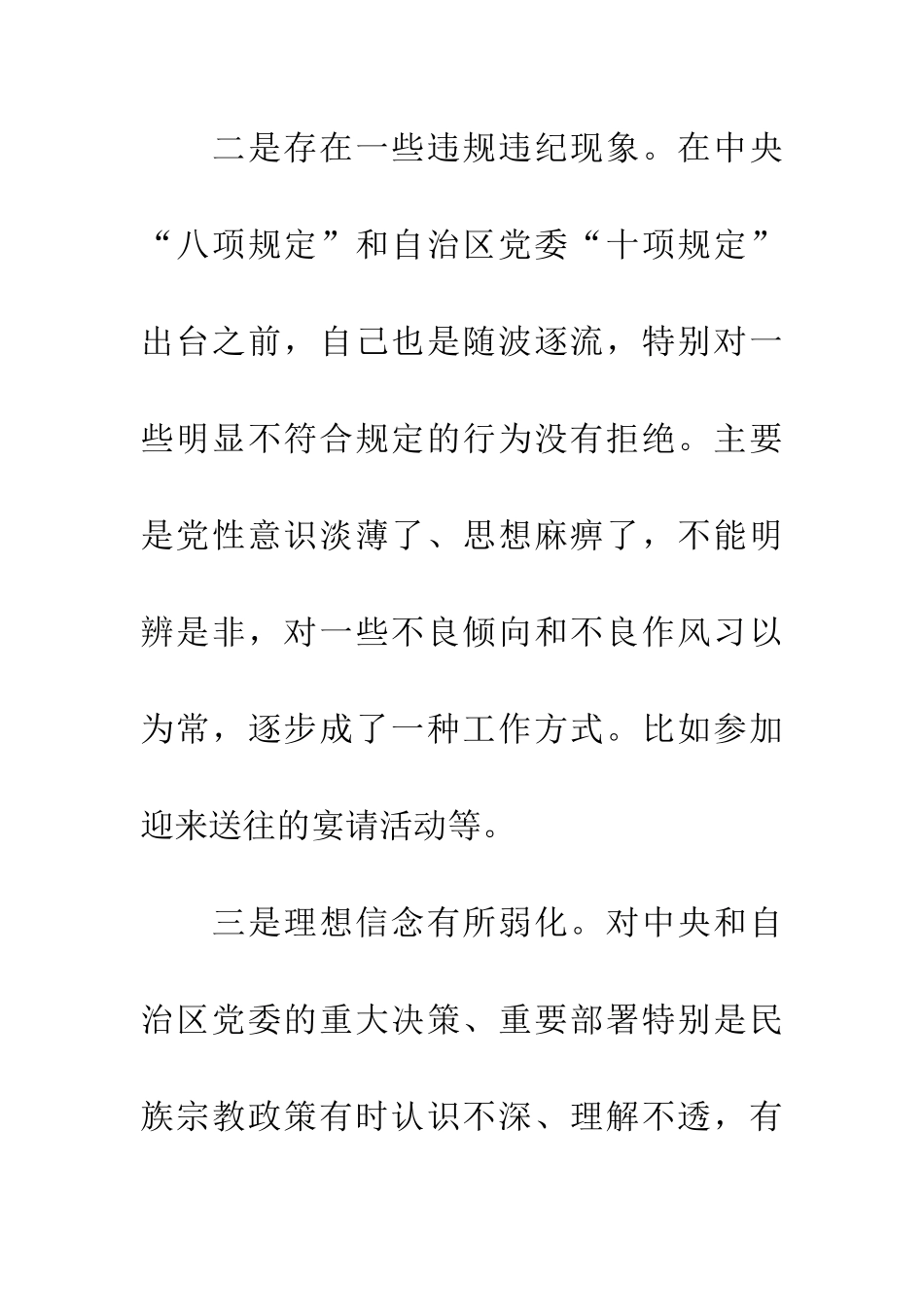 二是存在一些违规违纪现象。在中央“八项规定”和自治区党委“十项规定”出台之前，自己也是随波逐流，特别对一些明显不符合规定的行为没有拒绝。主要是党性意识淡薄了、思想麻痹了，不能明辨是非，对一些不良倾向和不良作风习以为常，逐步成了一种工作方式。比如参加迎来送往的宴请活动等。

三是理想信念有所弱化。对中央和自治区党委的重大决策、重要部署特别是民族宗教政策有时认识不深、理解不透，有